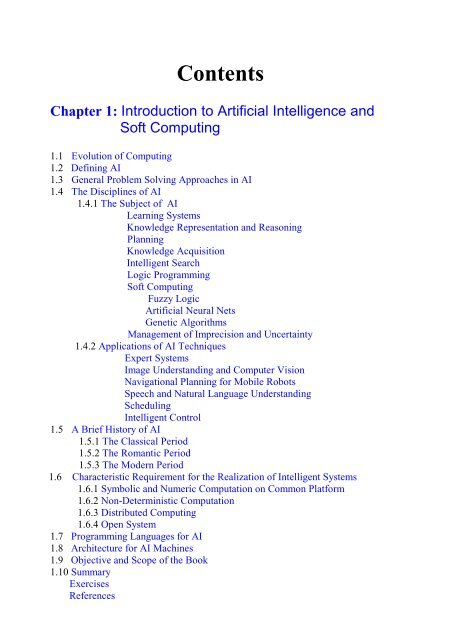 Contents

Chapter 1: Introduction to Artificial Intelligence and Soft Computing

1.1 Evolution of Computing
1.2 Defining AI
1.3 General Problem Solving Approaches in AI
1.4 The Disciplines of AI
1.4.1 The Subject of AI
Learning Systems
Knowledge Representation and Reasoning
Planning
Knowledge Acquisition
Intelligent Search
Logic Programming
Soft Computing
Fuzzy Logic
Artificial Neural Nets
Genetic Algorithms
Management of Imprecision and Uncertainty
1.4.2 Applications of AI Techniques
Expert Systems
Image Understanding and Computer Vision
Navigational Planning for Mobile Robots
Speech and Natural Language Understanding
Scheduling
Intelligent Control
1.5 A Brief History of AI
1.5.1 The Classical Period
1.5.2 The Romantic Period
1.5.3 The Modern Period
1.6 Characteristic Requirement for the Realization of Intelligent Systems
1.6.1 Symbolic and Numeric Computation on Common Platform
1.6.2 Non-Deterministic Computation
1.6.3 Distributed Computing
1.6.4 Open System
1.7 Programming Languages for AI
1.8 Architecture for AI Machines
1.9 Objective and Scope of the Book
1.10 Summary
Exercises
References